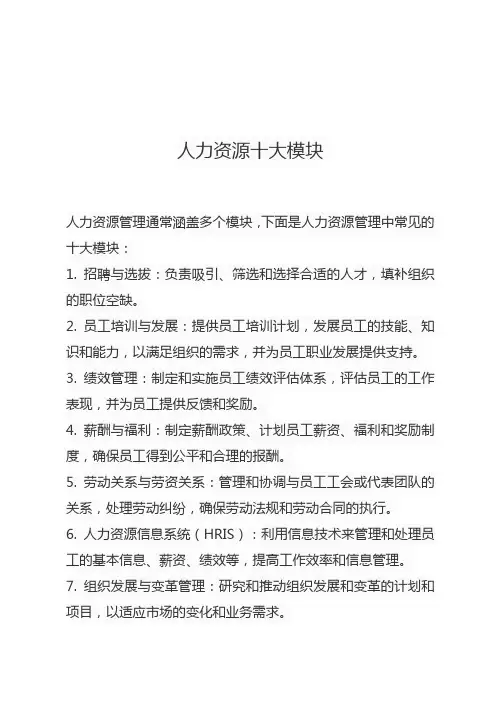 人力资源十大模块

人力资源管理通常涵盖多个模块，下面是人力资源管理中常见的十大模块：

1. 招聘与选拔：负责吸引、筛选和选择合适的人才，填补组织的职位空缺。

2. 员工培训与发展：提供员工培训计划，发展员工的技能、知识和能力，以满足组织的需求，并为员工职业发展提供支持。

3. 绩效管理：制定和实施员工绩效评估体系，评估员工的工作表现，并为员工提供反馈和奖励。

4. 薪酬与福利：制定薪酬政策、计划员工薪资、福利和奖励制度，确保员工得到公平和合理的报酬。

5. 劳动关系与劳资关系：管理和协调与员工工会或代表团队的关系，处理劳动纠纷，确保劳动法规和劳动合同的执行。

6. 人力资源信息系统（HRIS）：利用信息技术来管理和处理员工的基本信息、薪资、绩效等，提高工作效率和信息管理。

7. 组织发展与变革管理：研究和推动组织发展和变革的计划和项目，以适应市场的变化和业务需求。